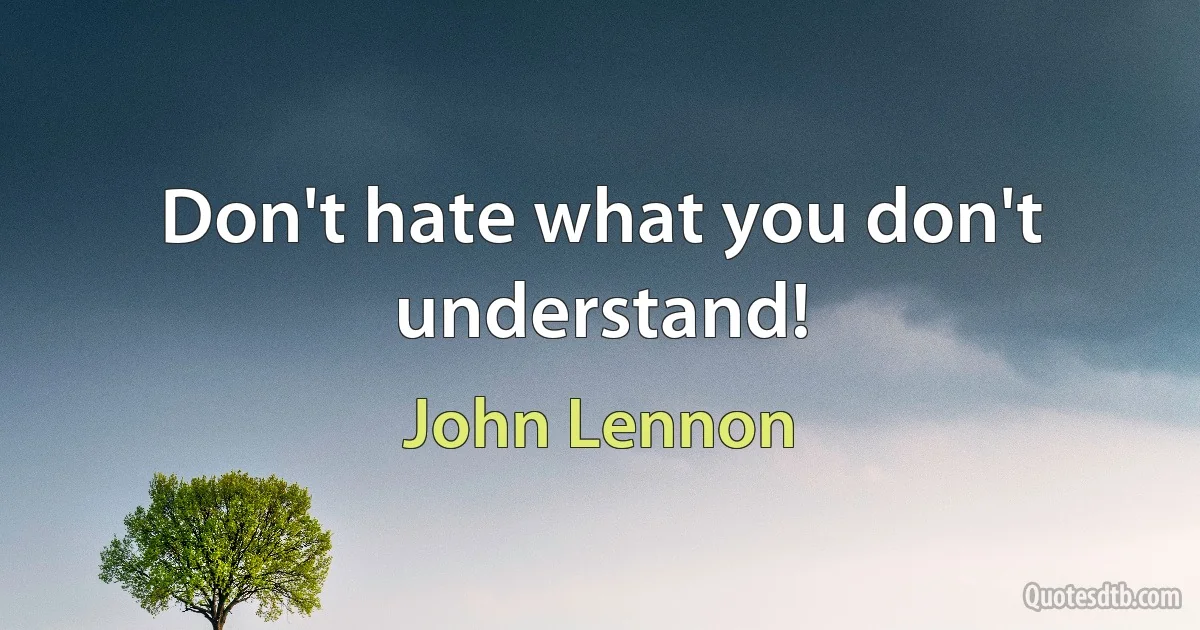 Don't hate what you don't understand!

John Lennon

Quotesdtb.com